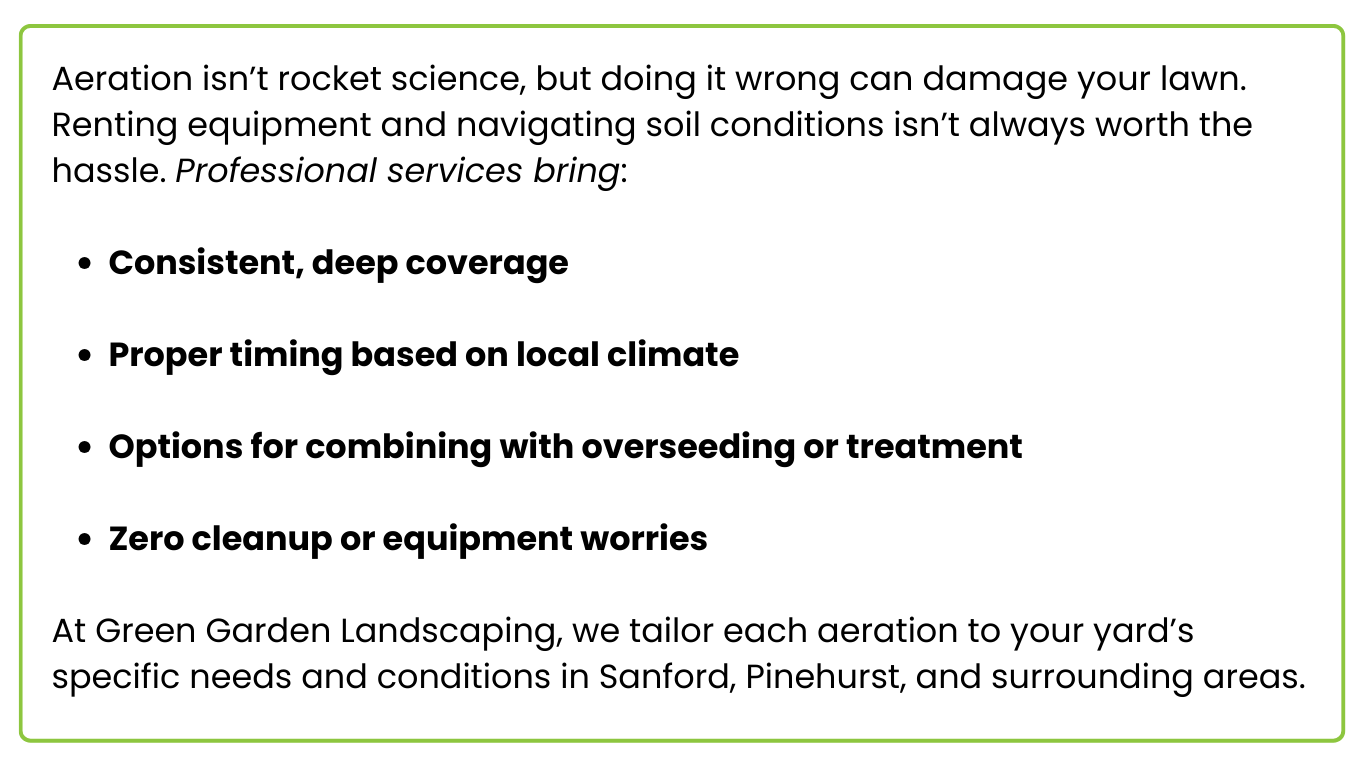 Aeration isn't rocket science, but doing it wrong can damage your lawn. Renting equipment and navigating soil conditions isn't always worth the hassle. Professional services bring:

• Consistent, deep coverage

• Proper timing based on local climate

• Options for combining with overseeding or treatment

• Zero cleanup or equipment worries

At Green Garden Landscaping, we tailor each aeration to your yard's specific needs and conditions in Sanford, Pinehurst, and surrounding areas.